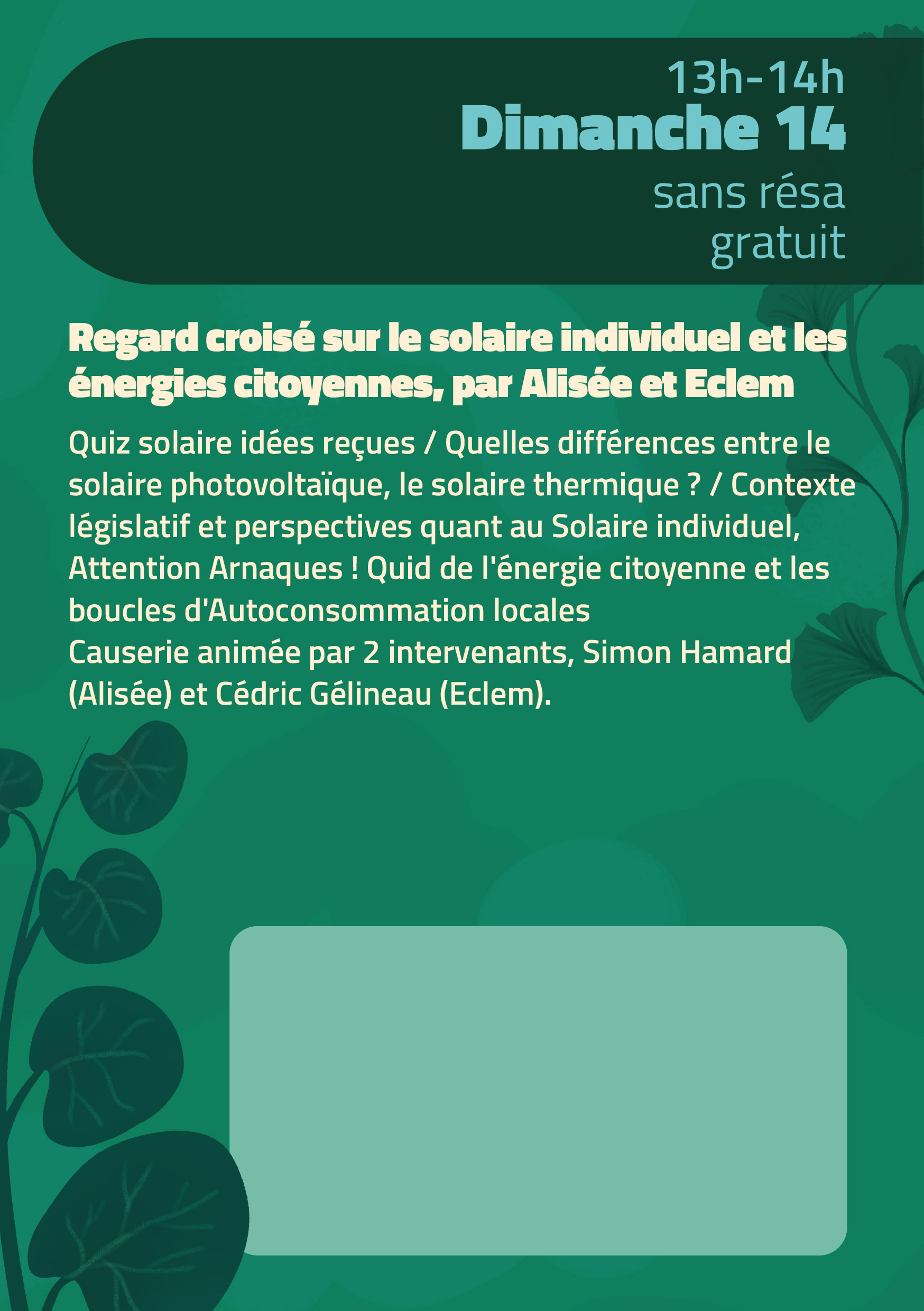 13h-14h
Dimanche 14
sans résa
gratuit

Regard croisé sur le solaire individuel et les énergies citoyennes, par Alisée et Eclem

Quiz solaire idées reçues / Quelles différences entre le solaire photovoltaïque, le solaire thermique ? / Contexte législatif et perspectives quant au Solaire individuel, Attention Arnaques ! Quid de l'énergie citoyenne et les boucles d'Autoconsommation locales
Causerie animée par 2 intervenants, Simon Hamard (Alisée) et Cédric Gélineau (Eclem).